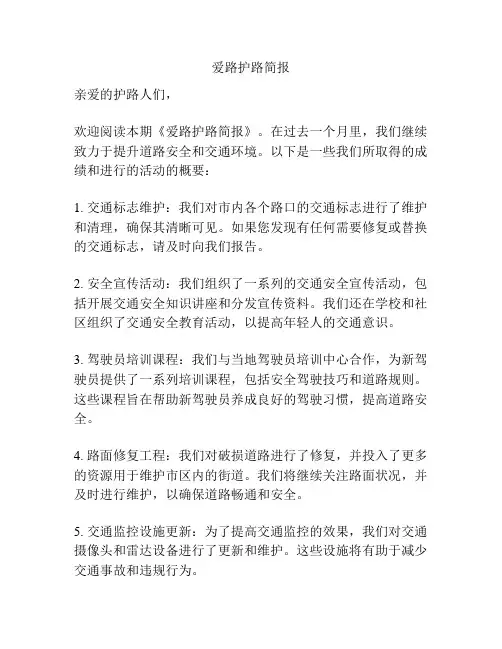 爱路护路简报

亲爱的护路人们，

欢迎阅读本期《爱路护路简报》。在过去一个月里，我们继续致力于提升道路安全和交通环境。以下是一些我们所取得的成绩和进行的活动的概要：

1. 交通标志维护：我们对市内各个路口的交通标志进行了维护和清理，确保其清晰可见。如果您发现有任何需要修复或替换的交通标志，请及时向我们报告。

2. 安全宣传活动：我们组织了一系列的交通安全宣传活动，包括开展交通安全知识讲座和分发宣传资料。我们还在学校和社区组织了交通安全教育活动，以提高年轻人的交通意识。

3. 驾驶员培训课程：我们与当地驾驶员培训中心合作，为新驾驶员提供了一系列培训课程，包括安全驾驶技巧和道路规则。这些课程旨在帮助新驾驶员养成良好的驾驶习惯，提高道路安全。

4. 路面修复工程：我们对破损道路进行了修复，并投入了更多的资源用于维护市区内的街道。我们将继续关注路面状况，并及时进行维护，以确保道路畅通和安全。

5. 交通监控设施更新：为了提高交通监控的效果，我们对交通摄像头和雷达设备进行了更新和维护。这些设施将有助于减少交通事故和违规行为。